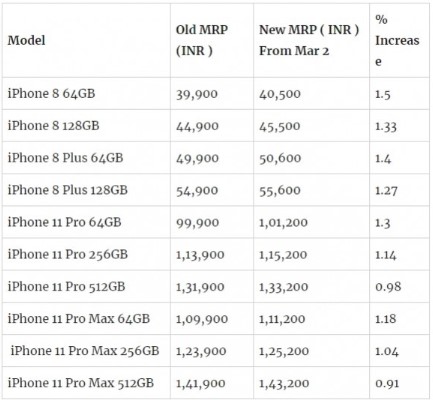 | Model | Old MRP (INR ) | New MRP ( INR ) From Mar 2 | % Increase |
|---|---|---|---|
| iPhone 8 64GB | 39,900 | 40,500 | 1.5 |
| iPhone 8 128GB | 44,900 | 45,500 | 1.33 |
| iPhone 8 Plus 64GB | 49,900 | 50,600 | 1.4 |
| iPhone 8 Plus 128GB | 54,900 | 55,600 | 1.27 |
| iPhone 11 Pro 64GB | 99,900 | 1,01,200 | 1.3 |
| iPhone 11 Pro 256GB | 1,13,900 | 1,15,200 | 1.14 |
| iPhone 11 Pro 512GB | 1,31,900 | 1,33,200 | 0.98 |
| iPhone 11 Pro Max 64GB | 1,09,900 | 1,11,200 | 1.18 |
| iPhone 11 Pro Max 256GB | 1,23,900 | 1,25,200 | 1.04 |
| iPhone 11 Pro Max 512GB | 1,41,900 | 1,43,200 | 0.91 |